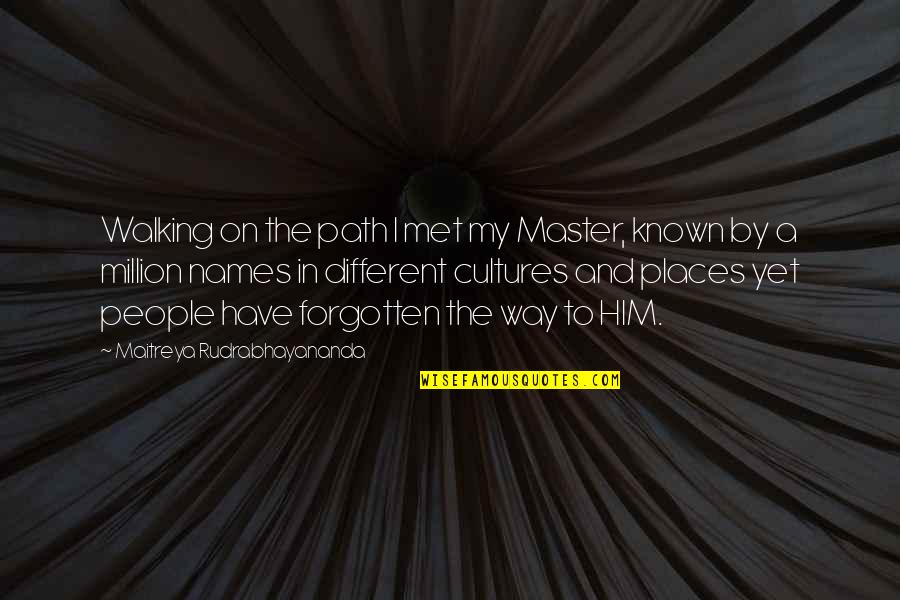 Walking on the path I met my Master, known by a million names in different cultures and places yet people have forgotten the way to HIM.

~ Maitreya Rudrabhayananda

WISEFAMOUSQUOTES.COM